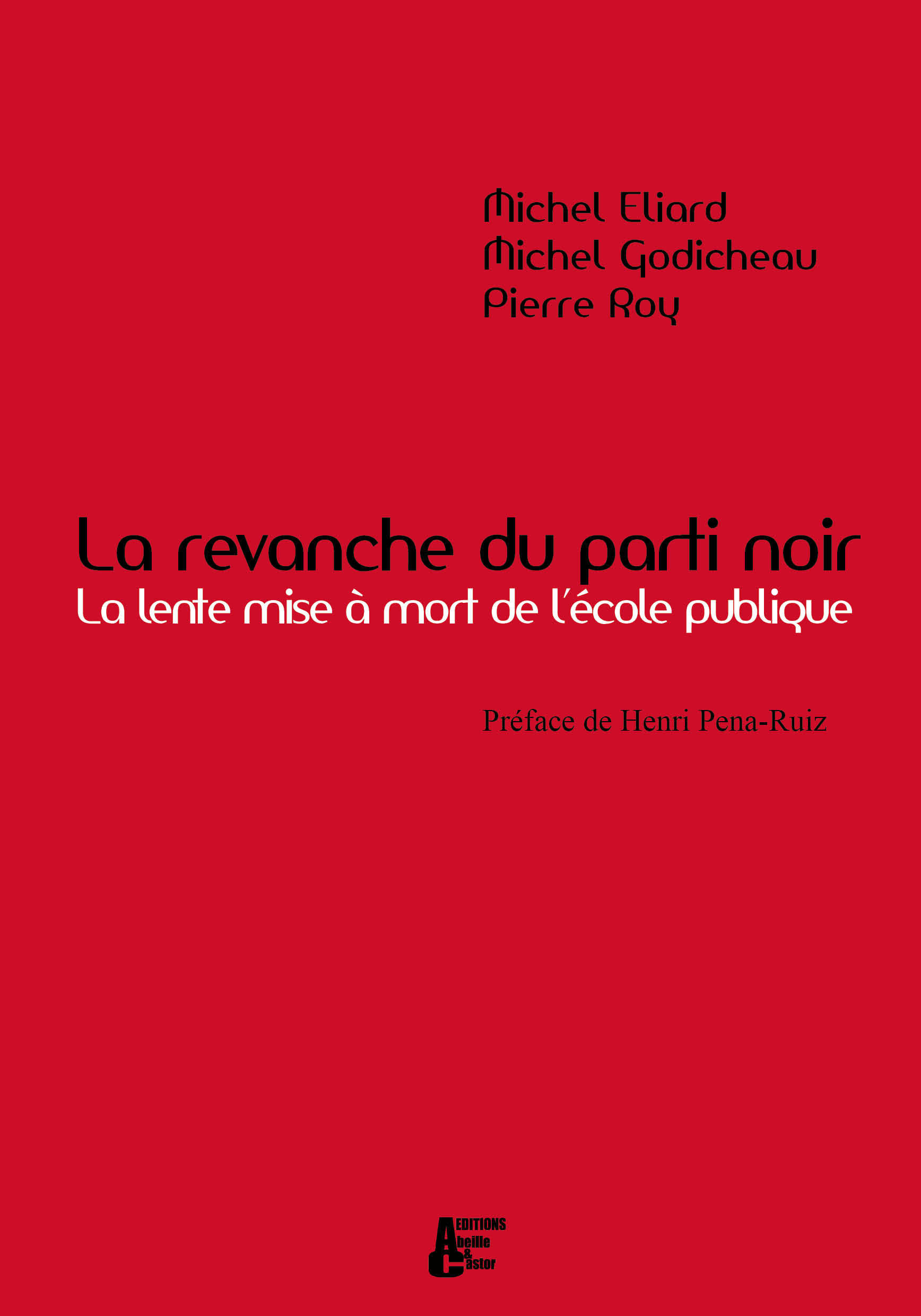 Michel Eliard
Michel Godicheau
Pierre Roy

La revanche du parti noir
La lente mise à mort de l'école publique

Préface de Henri Pena-Ruiz

EDITIONS
Abeille
&
Castor